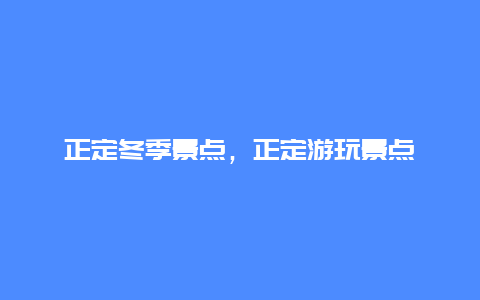 正定冬季景点，正定游玩景点